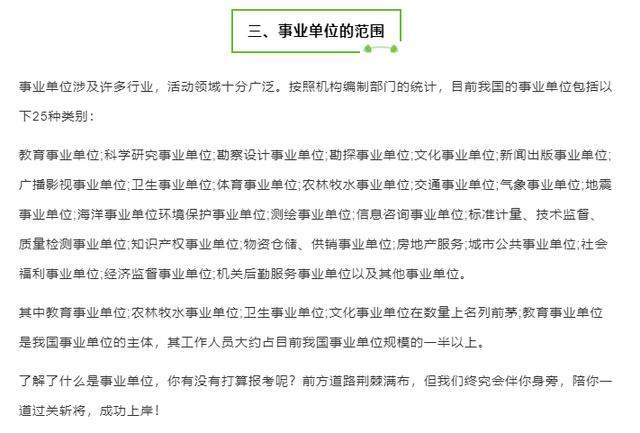 三、事业单位的范围

事业单位涉及许多行业，活动领域十分广泛。按照机构编制部门的统计，目前我国的事业单位包括以下25种类别：

教育事业单位;科学研究事业单位;勘察设计事业单位;勘探事业单位;文化事业单位;新闻出版事业单位;广播影视事业单位;卫生事业单位;体育事业单位;农林牧水事业单位;交通事业单位;气象事业单位;地震事业单位;海洋事业单位环境保护事业单位;测绘事业单位;信息咨询事业单位;标准计量、技术监督、质量检测事业单位;知识产权事业单位;物资仓储、供销事业单位;房地产服务;城市公共事业单位;社会福利事业单位;经济监督事业单位;机关后勤服务事业单位以及其他事业单位。

其中教育事业单位;农林牧水事业单位;卫生事业单位;文化事业单位在数量上名列前茅;教育事业单位是我国事业单位的主体，其工作人员大约占目前我国事业单位规模的一半以上。

了解了什么是事业单位，你有没有打算报考呢？前方道路荆棘满布，但我们终究会伴你身旁，陪你一道过关斩将，成功上岸！